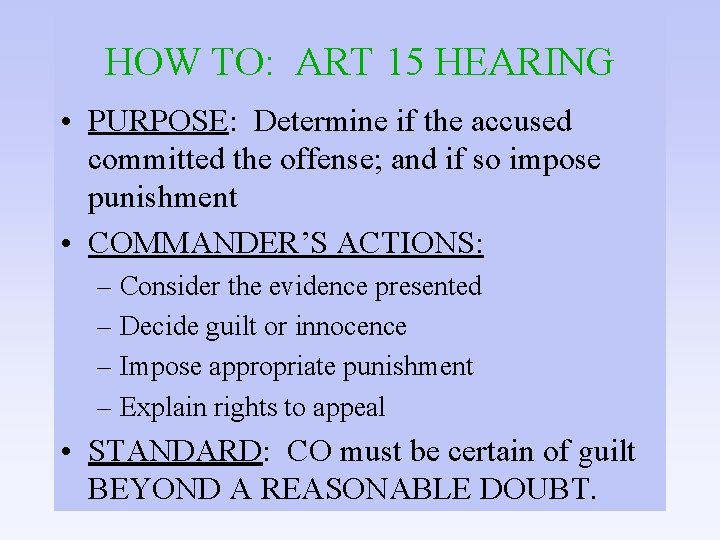 HOW TO: ART 15 HEARING

• PURPOSE: Determine if the accused committed the offense; and if so impose punishment

• COMMANDER'S ACTIONS:

– Consider the evidence presented

– Decide guilt or innocence

– Impose appropriate punishment

– Explain rights to appeal

• STANDARD: CO must be certain of guilt BEYOND A REASONABLE DOUBT.